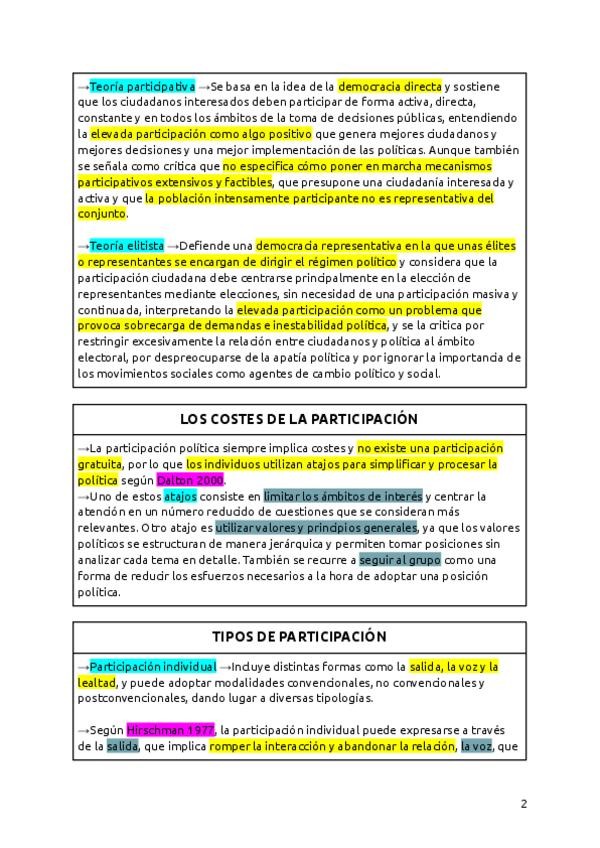 →Teoría participativa →Se basa en la idea de la democracia directa y sostiene que los ciudadanos interesados deben participar de forma activa, directa, constante y en todos los ámbitos de la toma de decisiones públicas, entendiendo la elevada participación como algo positivo que genera mejores ciudadanos y mejores decisiones y una mejor implementación de las políticas. Aunque también se señala como crítica que no especifica cómo poner en marcha mecanismos participativos extensivos y factibles, que presupone una ciudadanía interesada y activa y que la población intensamente participante no es representativa del conjunto.

→Teoría elitista →Defiende una democracia representativa en la que unas élites o representantes se encargan de dirigir el régimen político y considera que la participación ciudadana debe centrarse principalmente en la elección de representantes mediante elecciones, sin necesidad de una participación masiva y continuada, interpretando la elevada participación como un problema que provoca sobrecarga de demandas e inestabilidad política, y se la critica por restringir excesivamente la relación entre ciudadanos y política al ámbito electoral, por despreocuparse de la apatía política y por ignorar la importancia de los movimientos sociales como agentes de cambio político y social.

LOS COSTES DE LA PARTICIPACIÓN

→La participación política siempre implica costes y no existe una participación gratuita, por lo que los individuos utilizan atajos para simplificar y procesar la política según Dalton 2000.
→Uno de estos atajos consiste en limitar los ámbitos de interés y centrar la atención en un número reducido de cuestiones que se consideran más relevantes. Otro atajo es utilizar valores y principios generales, ya que los valores políticos se estructuran de manera jerárquica y permiten tomar posiciones sin analizar cada tema en detalle. También se recurre a seguir al grupo como una forma de reducir los esfuerzos necesarios a la hora de adoptar una posición política.

TIPOS DE PARTICIPACIÓN

→Participación individual →Incluye distintas formas como la salida, la voz y la lealtad, y puede adoptar modalidades convencionales, no convencionales y postconvencionales, dando lugar a diversas tipologías.

→Según Hirschman 1977, la participación individual puede expresarse a través de la salida, que implica romper la interacción y abandonar la relación, la voz, que

2